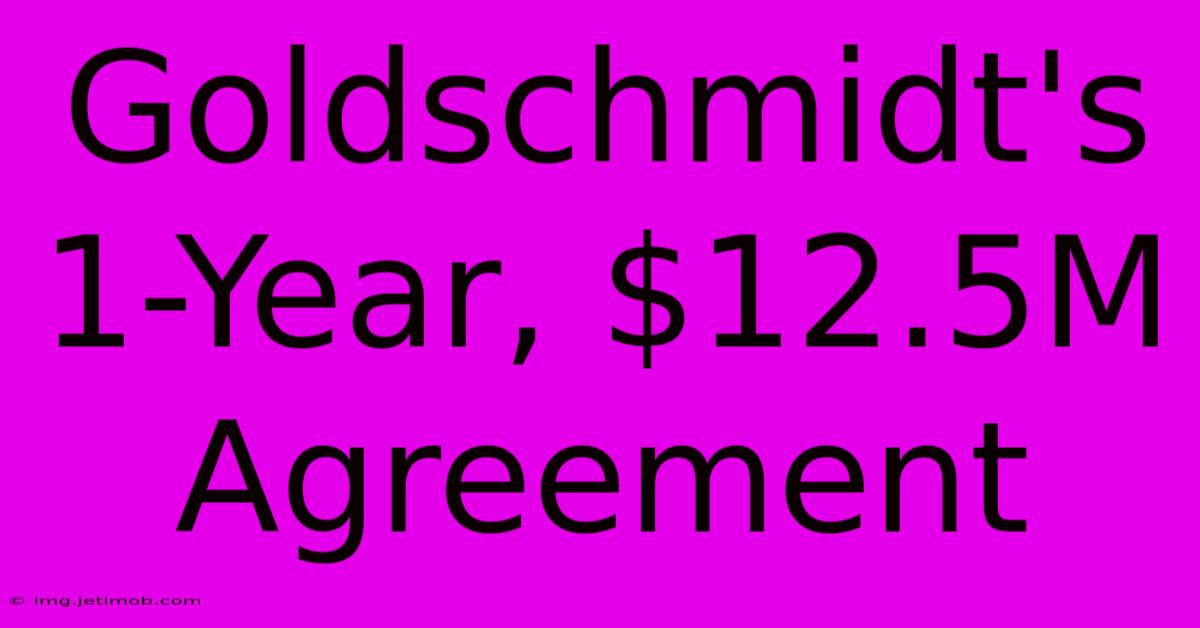 Goldschmidt's 1-Year, \$12.5M Agreement

© img.jetimob.com